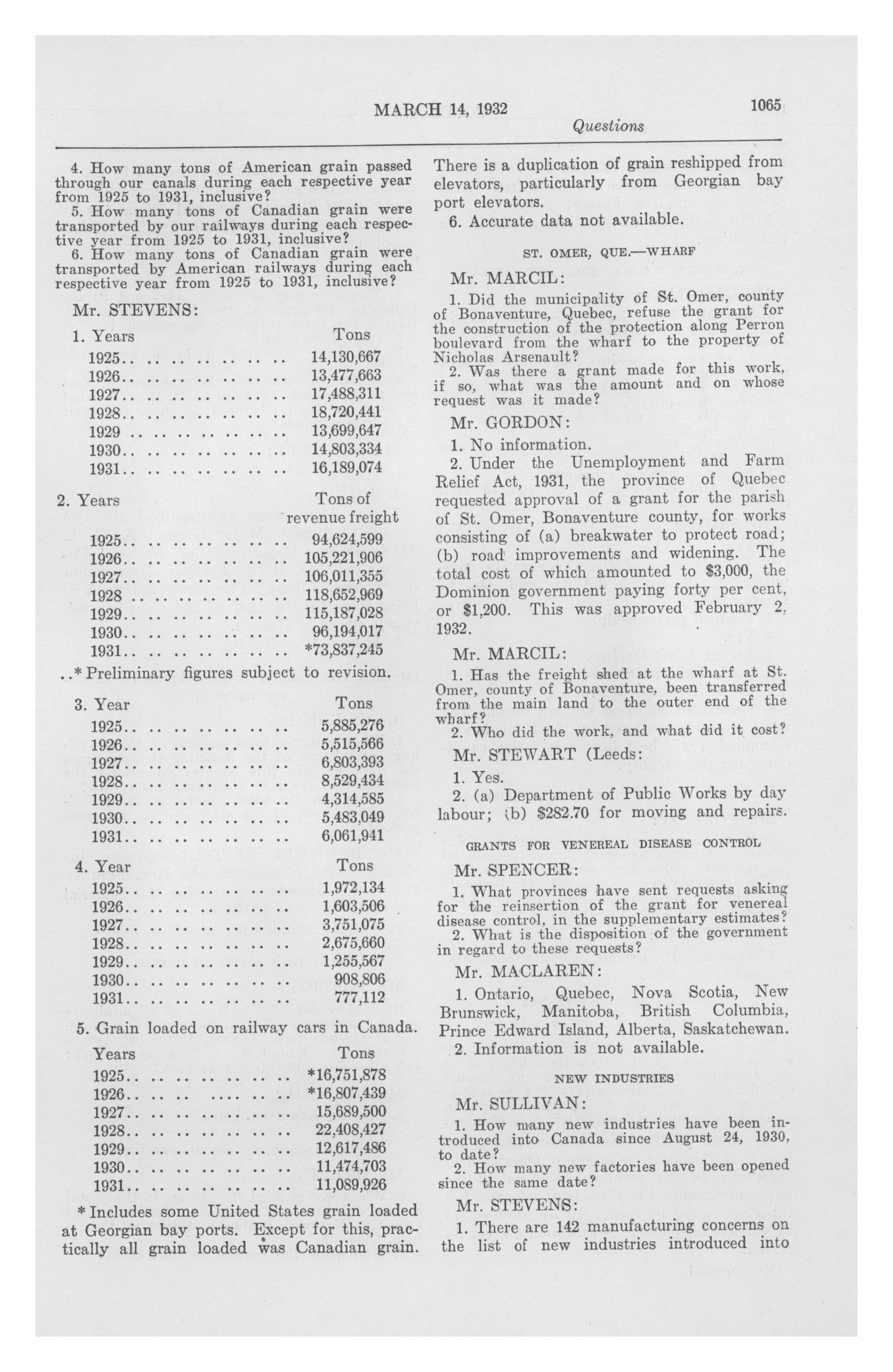 MARCH 14, 1932 1065

Questions

4. How many tons of American grain passed through our canals during each respective year from 1925 to 1931, inclusive?

5. How many tons of Canadian grain were transported by our railways during each respective year from 1925 to 1931, inclusive?

6. How many tons of Canadian grain were transported by American railways during each respective year from 1925 to 1931, inclusive?

Mr. STEVENS:

| 1. Years | Tons |
|---|---|
| 1925.. .. .. .. .. .. .. .. | 14,130,667 |
| 1926.. .. .. .. .. .. .. .. | 13,477,663 |
| 1927.. .. .. .. .. .. .. .. | 17,488,311 |
| 1928.. .. .. .. .. .. .. .. | 18,720,441 |
| 1929 .. .. .. .. .. .. .. .. | 13,699,647 |
| 1930.. .. .. .. .. .. .. .. | 14,803,334 |
| 1931.. .. .. .. .. .. .. .. | 16,189,074 |

| 2. Years | Tons of revenue freight |
|---|---|
| 1925.. .. .. .. .. .. .. .. | 94,624,599 |
| 1926.. .. .. .. .. .. .. .. | 105,221,906 |
| 1927.. .. .. .. .. .. .. .. | 106,011,355 |
| 1928 .. .. .. .. .. .. .. .. | 118,652,969 |
| 1929.. .. .. .. .. .. .. .. | 115,187,028 |
| 1930.. .. .. .. .. .. .. .. | 96,194,017 |
| 1931.. .. .. .. .. .. .. .. | *73,837,245 |

..* Preliminary figures subject to revision.

| 3. Year | Tons |
|---|---|
| 1925.. .. .. .. .. .. .. .. | 5,885,276 |
| 1926.. .. .. .. .. .. .. .. | 5,515,566 |
| 1927.. .. .. .. .. .. .. .. | 6,803,393 |
| 1928.. .. .. .. .. .. .. .. | 8,529,434 |
| 1929.. .. .. .. .. .. .. .. | 4,314,585 |
| 1930.. .. .. .. .. .. .. .. | 5,483,049 |
| 1931.. .. .. .. .. .. .. .. | 6,061,941 |

| 4. Year | Tons |
|---|---|
| 1925.. .. .. .. .. .. .. .. | 1,972,134 |
| 1926.. .. .. .. .. .. .. .. | 1,603,506 |
| 1927.. .. .. .. .. .. .. .. | 3,751,075 |
| 1928.. .. .. .. .. .. .. .. | 2,675,660 |
| 1929.. .. .. .. .. .. .. .. | 1,255,567 |
| 1930.. .. .. .. .. .. .. .. | 908,806 |
| 1931.. .. .. .. .. .. .. .. | 777,112 |

5. Grain loaded on railway cars in Canada.

| Years | Tons |
|---|---|
| 1925.. .. .. .. .. .. .. .. | *16,751,878 |
| 1926.. .. .. .. .. .. .. .. | *16,807,439 |
| 1927.. .. .. .. .. .. .. .. | 15,689,500 |
| 1928.. .. .. .. .. .. .. .. | 22,408,427 |
| 1929.. .. .. .. .. .. .. .. | 12,617,486 |
| 1930.. .. .. .. .. .. .. .. | 11,474,703 |
| 1931.. .. .. .. .. .. .. .. | 11,089,926 |

* Includes some United States grain loaded at Georgian bay ports. Except for this, practically all grain loaded was Canadian grain. There is a duplication of grain reshipped from elevators, particularly from Georgian bay port elevators.

6. Accurate data not available.

ST. OMER, QUE.—WHARF

Mr. MARCIL:

1. Did the municipality of St. Omer, county of Bonaventure, Quebec, refuse the grant for the construction of the protection along Perron boulevard from the wharf to the property of Nicholas Arsenault?

2. Was there a grant made for this work, if so, what was the amount and on whose request was it made?

Mr. GORDON:

1. No information.

2. Under the Unemployment and Farm Relief Act, 1931, the province of Quebec requested approval of a grant for the parish of St. Omer, Bonaventure county, for works consisting of (a) breakwater to protect road; (b) road improvements and widening. The total cost of which amounted to $3,000, the Dominion government paying forty per cent, or $1,200. This was approved February 2, 1932.

Mr. MARCIL:

1. Has the freight shed at the wharf at St. Omer, county of Bonaventure, been transferred from the main land to the outer end of the wharf?

2. Who did the work, and what did it cost?

Mr. STEWART (Leeds:

1. Yes.

2. (a) Department of Public Works by day labour; (b) $282.70 for moving and repairs.

GRANTS FOR VENEREAL DISEASE CONTROL

Mr. SPENCER:

1. What provinces have sent requests asking for the reinsertion of the grant for venereal disease control, in the supplementary estimates?

2. What is the disposition of the government in regard to these requests?

Mr. MACLAREN:

1. Ontario, Quebec, Nova Scotia, New Brunswick, Manitoba, British Columbia, Prince Edward Island, Alberta, Saskatchewan.

2. Information is not available.

NEW INDUSTRIES

Mr. SULLIVAN:

1. How many new industries have been introduced into Canada since August 24, 1930, to date?

2. How many new factories have been opened since the same date?

Mr. STEVENS:

1. There are 142 manufacturing concerns on the list of new industries introduced into